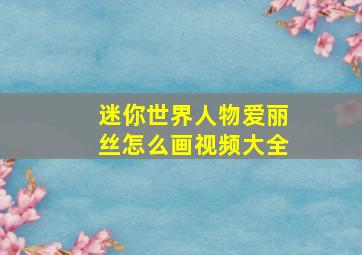 迷你世界人物爱丽丝怎么画视频大全